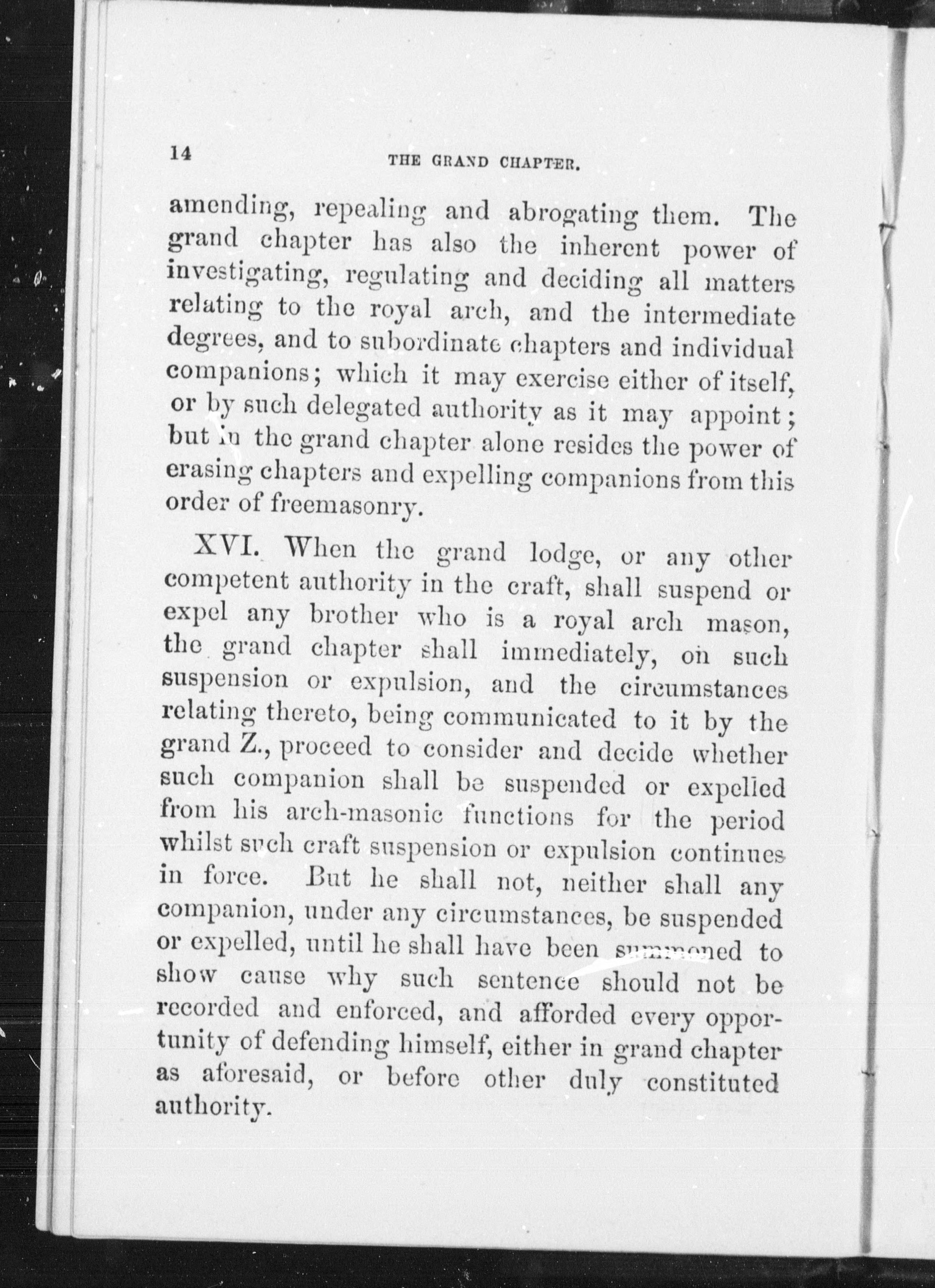 14 THE GRAND CHAPTER.

amending, repealing and abrogating them. The grand chapter has also the inherent power of investigating, regulating and deciding all matters relating to the royal arch, and the intermediate degrees, and to subordinate chapters and individual companions; which it may exercise either of itself, or by such delegated authority as it may appoint; but in the grand chapter alone resides the power of erasing chapters and expelling companions from this order of freemasonry.

XVI. When the grand lodge, or any other competent authority in the craft, shall suspend or expel any brother who is a royal arch mason, the grand chapter shall immediately, on such suspension or expulsion, and the circumstances relating thereto, being communicated to it by the grand Z., proceed to consider and decide whether such companion shall be suspended or expelled from his arch-masonic functions for the period whilst such craft suspension or expulsion continues in force. But he shall not, neither shall any companion, under any circumstances, be suspended or expelled, until he shall have been summoned to show cause why such sentence should not be recorded and enforced, and afforded every opportunity of defending himself, either in grand chapter as aforesaid, or before other duly constituted authority.